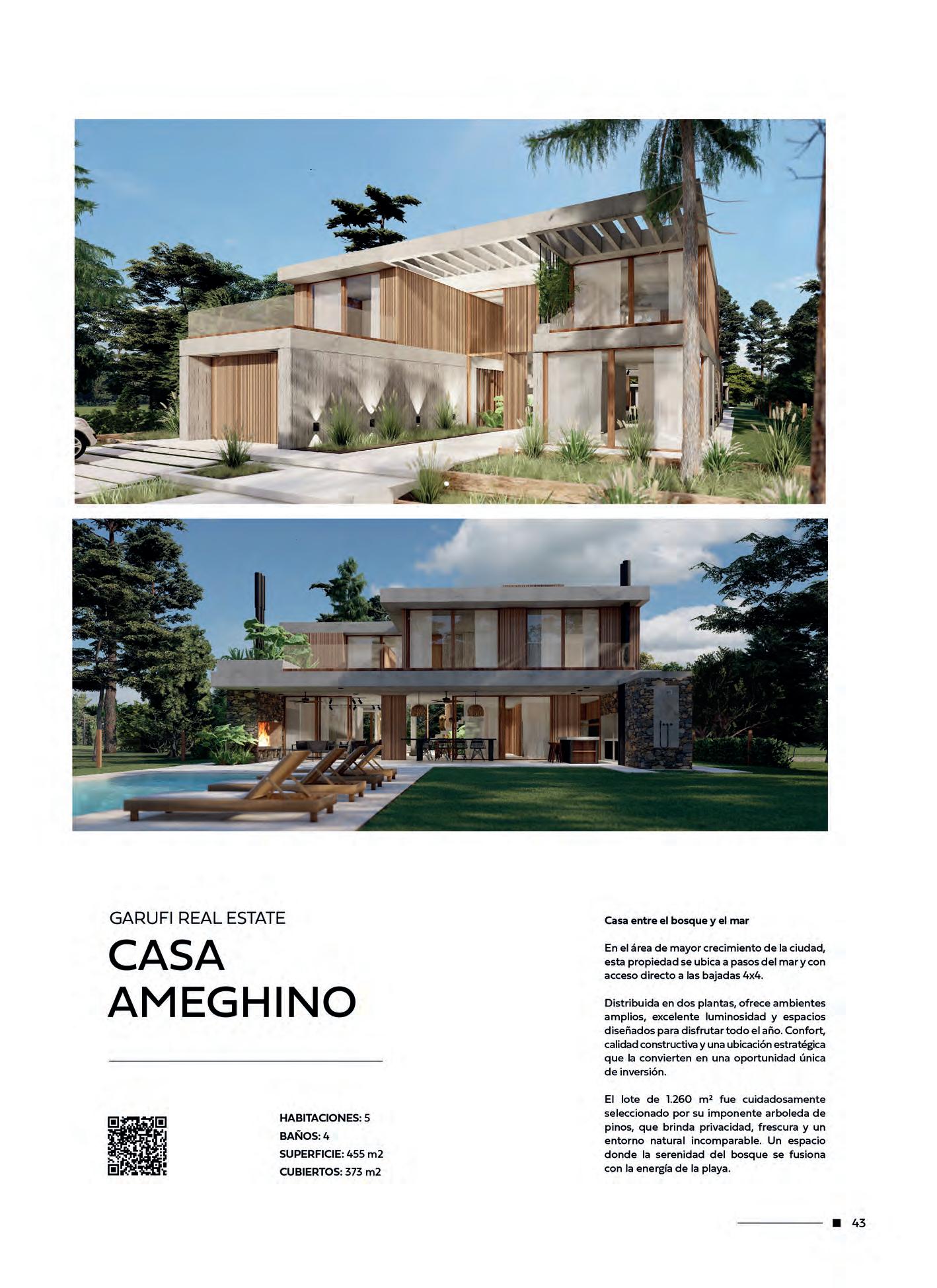 GARUFI REAL ESTATE

CASA AMEGHINO

HABITACIONES: 5
BAÑOS: 4
SUPERFICIE: 455 m2
CUBIERTOS: 373 m2

Casa entre el bosque y el mar

En el área de mayor crecimiento de la ciudad, esta propiedad se ubica a pasos del mar y con acceso directo a las bajadas 4x4.

Distribuida en dos plantas, ofrece ambientes amplios, excelente luminosidad y espacios diseñados para disfrutar todo el año. Confort, calidad constructiva y una ubicación estratégica que la convierten en una oportunidad única de inversión.

El lote de 1.260 m² fue cuidadosamente seleccionado por su imponente arboleda de pinos, que brinda privacidad, frescura y un entorno natural incomparable. Un espacio donde la serenidad del bosque se fusiona con la energía de la playa.

43